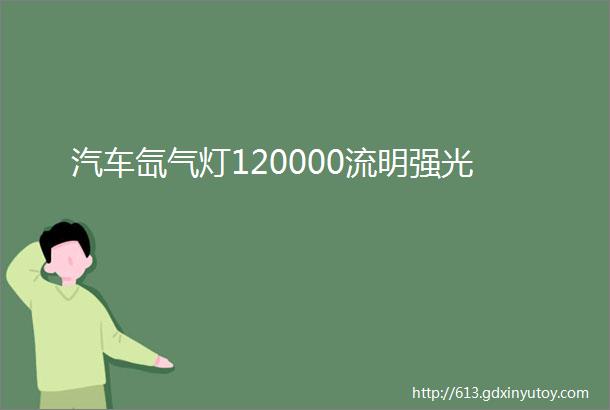 汽车氙气灯120000流明强光

http://613.gdxinyutoy.com